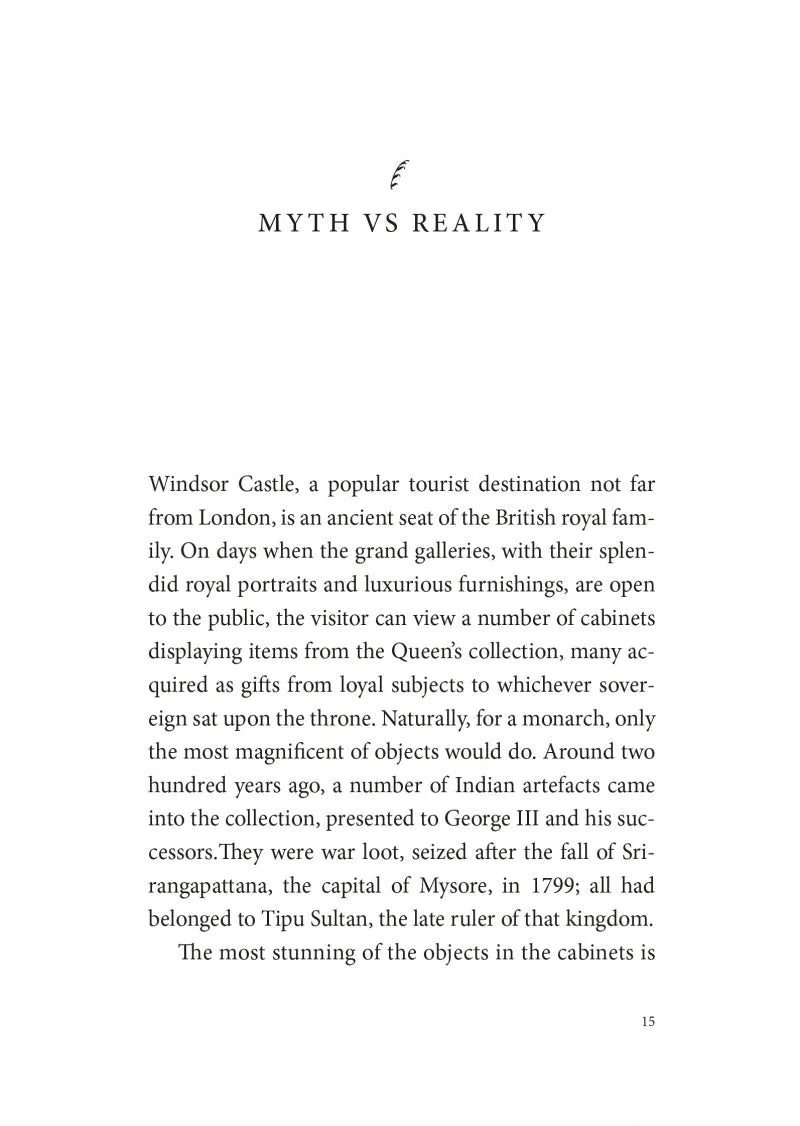 MYTH VS REALITY

Windsor Castle, a popular tourist destination not far from London, is an ancient seat of the British royal family. On days when the grand galleries, with their splendid royal portraits and luxurious furnishings, are open to the public, the visitor can view a number of cabinets displaying items from the Queen's collection, many acquired as gifts from loyal subjects to whichever sovereign sat upon the throne. Naturally, for a monarch, only the most magnificent of objects would do. Around two hundred years ago, a number of Indian artefacts came into the collection, presented to George III and his successors.They were war loot, seized after the fall of Srirangapattana, the capital of Mysore, in 1799; all had belonged to Tipu Sultan, the late ruler of that kingdom.

The most stunning of the objects in the cabinets is

15